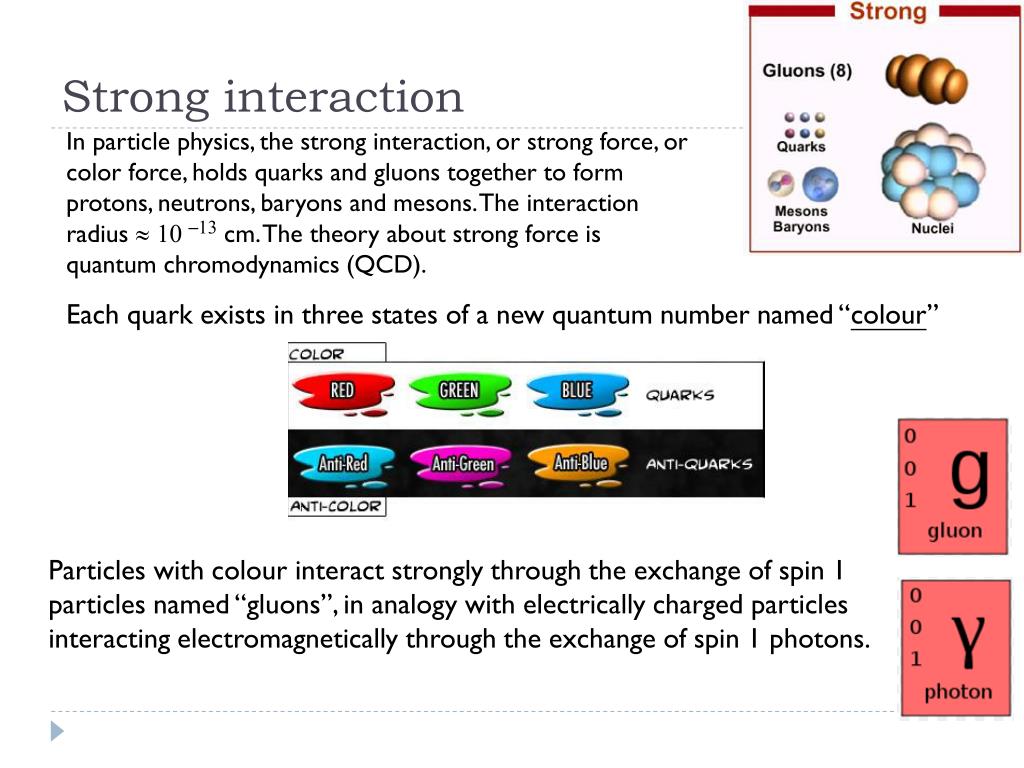 Strong interaction

In particle physics, the strong interaction, or strong force, or color force, holds quarks and gluons together to form protons, neutrons, baryons and mesons. The interaction radius $\approx 10^{-13}$ cm. The theory about strong force is quantum chromodynamics (QCD).

Strong

Gluons (8)

Quarks

Mesons
Baryons

Nuclei

Each quark exists in three states of a new quantum number named "colour"

COLOR

RED GREEN BLUE QUARKS

Anti-Red Anti-Green Anti-Blue ANTI-QUARKS

ANTI-COLOR

0
0
1
g
gluon

Particles with colour interact strongly through the exchange of spin 1 particles named "gluons", in analogy with electrically charged particles interacting electromagnetically through the exchange of spin 1 photons.

0
0
1
γ
photon